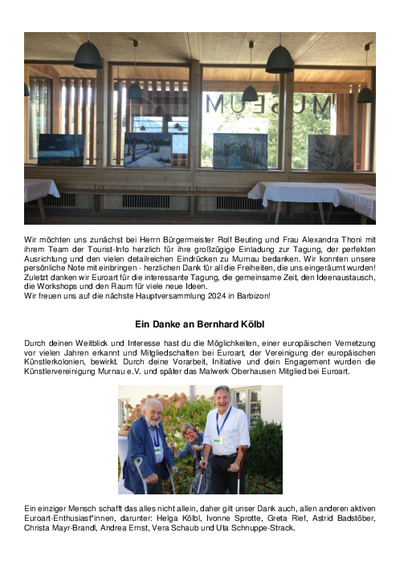 MUSEUM

Wir möchten uns zunächst bei Herrn Bürgermeister Rolf Beuting und Frau Alexandra Thoni mit ihrem Team der Tourist-Info herzlich für ihre großzügige Einladung zur Tagung, der perfekten Ausrichtung und den vielen detailreichen Eindrücken zu Murnau bedanken. Wir konnten unsere persönliche Note mit einbringen - herzlichen Dank für all die Freiheiten, die uns eingeräumt wurden! Zuletzt danken wir Euroart für die interessante Tagung, die gemeinsame Zeit, den Ideenaustausch, die Workshops und den Raum für viele neue Ideen.
Wir freuen uns auf die nächste Hauptversammlung 2024 in Barbizon!

Ein Danke an Bernhard Kölbl

Durch deinen Weitblick und Interesse hast du die Möglichkeiten, einer europäischen Vernetzung vor vielen Jahren erkannt und Mitgliedschaften bei Euroart, der Vereinigung der europäischen Künstlerkolonien, bewirkt. Durch deine Vorarbeit, Initiative und dein Engagement wurden die Künstlervereinigung Murnau e.V. und später das Malwerk Oberhausen Mitglied bei Euroart.

Ein einziger Mensch schafft das alles nicht allein, daher gilt unser Dank auch, allen anderen aktiven Euroart-Enthusiast*innen, darunter: Helga Kölbl, Ivonne Sprotte, Greta Rief, Astrid Badstöber, Christa Mayr-Brandl, Andrea Ernst, Vera Schaub und Uta Schnuppe-Strack.